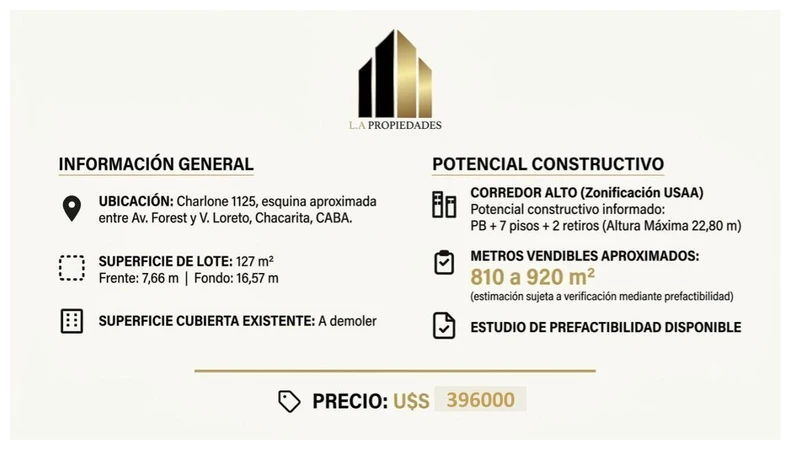 L.A PROPIEDADES

INFORMACIÓN GENERAL

UBICACIÓN: Charlone 1125, esquina aproximada entre Av. Forest y V. Loreto, Chacarita, CABA.

SUPERFICIE DE LOTE: 127 m²
Frente: 7,66 m | Fondo: 16,57 m

SUPERFICIE CUBIERTA EXISTENTE: A demoler

POTENCIAL CONSTRUCTIVO

CORREDOR ALTO (Zonificación USAA)
Potencial constructivo informado:
PB + 7 pisos + 2 retiros (Altura Máxima 22,80 m)

METROS VENDIBLES APROXIMADOS:
810 a 920 m²
(estimación sujeta a verificación mediante prefactibilidad)

ESTUDIO DE PREFACTIBILIDAD DISPONIBLE

PRECIO: U$S 396000